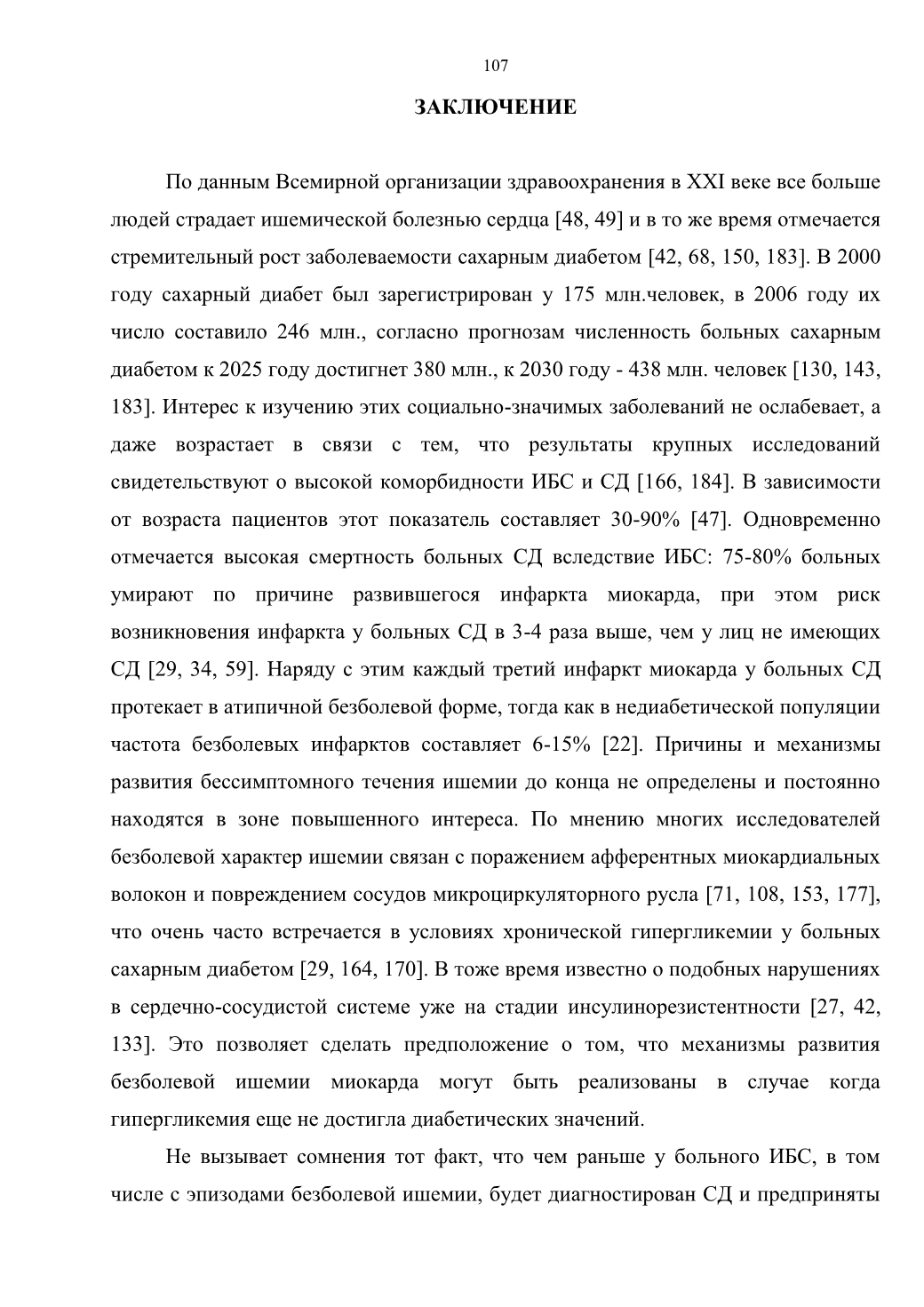 107

ЗАКЛЮЧЕНИЕ

По данным Всемирной организации здравоохранения в XXI веке все больше людей страдает ишемической болезнью сердца [48, 49] и в то же время отмечается стремительный рост заболеваемости сахарным диабетом [42, 68, 150, 183]. В 2000 году сахарный диабет был зарегистрирован у 175 млн.человек, в 2006 году их число составило 246 млн., согласно прогнозам численность больных сахарным диабетом к 2025 году достигнет 380 млн., к 2030 году - 438 млн. человек [130, 143, 183]. Интерес к изучению этих социально-значимых заболеваний не ослабевает, а даже возрастает в связи с тем, что результаты крупных исследований свидетельствуют о высокой коморбидности ИБС и СД [166, 184]. В зависимости от возраста пациентов этот показатель составляет 30-90% [47]. Одновременно отмечается высокая смертность больных СД вследствие ИБС: 75-80% больных умирают по причине развившегося инфаркта миокарда, при этом риск возникновения инфаркта у больных СД в 3-4 раза выше, чем у лиц не имеющих СД [29, 34, 59]. Наряду с этим каждый третий инфаркт миокарда у больных СД протекает в атипичной безболевой форме, тогда как в недиабетической популяции частота безболевых инфарктов составляет 6-15% [22]. Причины и механизмы развития бессимптомного течения ишемии до конца не определены и постоянно находятся в зоне повышенного интереса. По мнению многих исследователей безболевой характер ишемии связан с поражением афферентных миокардиальных волокон и повреждением сосудов микроциркуляторного русла [71, 108, 153, 177], что очень часто встречается в условиях хронической гипергликемии у больных сахарным диабетом [29, 164, 170]. В тоже время известно о подобных нарушениях в сердечно-сосудистой системе уже на стадии инсулинорезистентности [27, 42, 133]. Это позволяет сделать предположение о том, что механизмы развития безболевой ишемии миокарда могут быть реализованы в случае когда гипергликемия еще не достигла диабетических значений.

Не вызывает сомнения тот факт, что чем раньше у больного ИБС, в том числе с эпизодами безболевой ишемии, будет диагностирован СД и предприняты